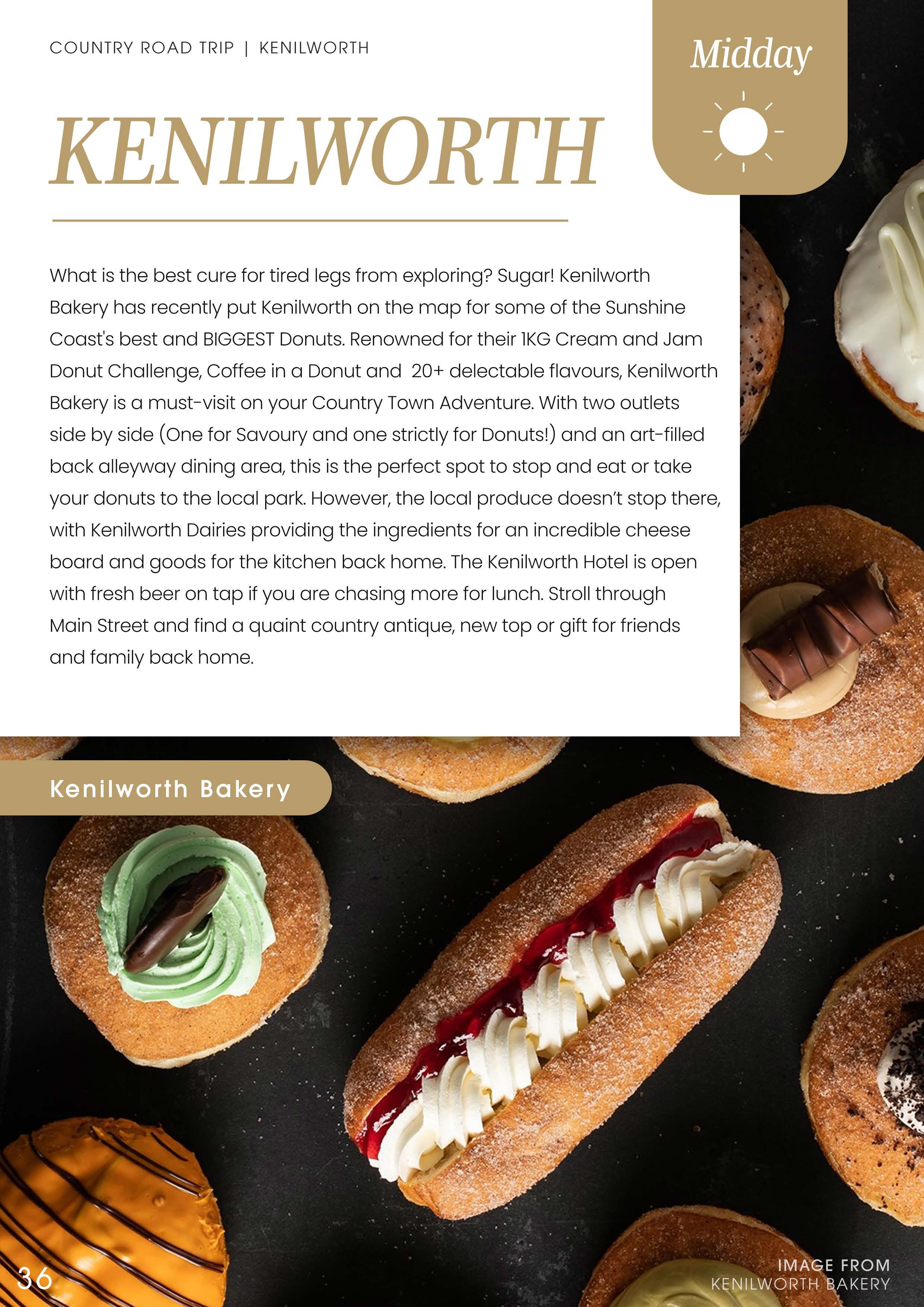 COUNTRY ROAD TRIP | KENILWORTH

Midday

KENILWORTH

What is the best cure for tired legs from exploring? Sugar! Kenilworth Bakery has recently put Kenilworth on the map for some of the Sunshine Coast's best and BIGGEST Donuts. Renowned for their 1KG Cream and Jam Donut Challenge, Coffee in a Donut and 20+ delectable flavours, Kenilworth Bakery is a must-visit on your Country Town Adventure. With two outlets side by side (One for Savoury and one strictly for Donuts!) and an art-filled back alleyway dining area, this is the perfect spot to stop and eat or take your donuts to the local park. However, the local produce doesn't stop there, with Kenilworth Dairies providing the ingredients for an incredible cheese board and goods for the kitchen back home. The Kenilworth Hotel is open with fresh beer on tap if you are chasing more for lunch. Stroll through Main Street and find a quaint country antique, new top or gift for friends and family back home.

Kenilworth Bakery

36

IMAGE FROM
KENILWORTH BAKERY